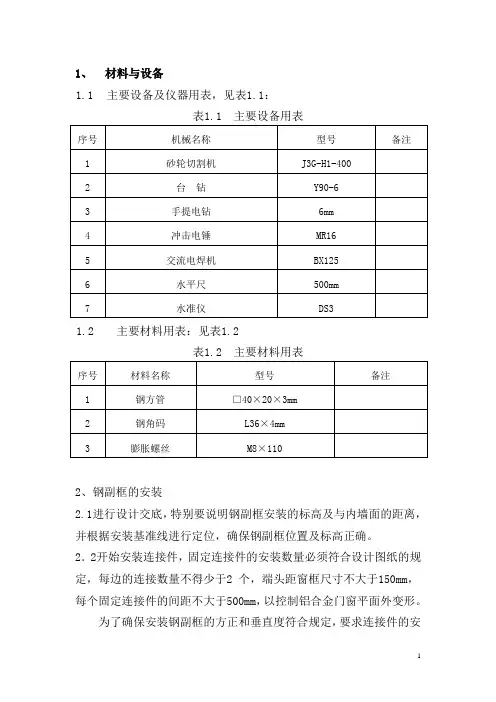 1、 材料与设备

1.1 主要设备及仪器用表，见表1.1：

表1.1 主要设备用表

| 序号 | 机械名称 | 型号 | 备注 |
|---|---|---|---|
| 1 | 砂轮切割机 | J3G-H1-400 | |
| 2 | 台 钻 | Y90-6 | |
| 3 | 手提电钻 | 6mm | |
| 4 | 冲击电锤 | MR16 | |
| 5 | 交流电焊机 | BX125 | |
| 6 | 水平尺 | 500mm | |
| 7 | 水准仪 | DS3 | |

1.2 主要材料用表：见表1.2

表1.2 主要材料用表

| 序号 | 材料名称 | 型号 | 备注 |
|---|---|---|---|
| 1 | 钢方管 | □40×20×3mm | |
| 2 | 钢角码 | L36×4mm | |
| 3 | 膨胀螺丝 | M8×110 | |

2、钢副框的安装

2.1进行设计交底，特别要说明钢副框安装的标高及与内墙面的距离，并根据安装基准线进行定位，确保钢副框位置及标高正确。

2.2开始安装连接件，固定连接件的安装数量必须符合设计图纸的规定，每边的连接数量不得少于2 个，端头距窗框尺寸不大于150mm，每个固定连接件的间距不大于500mm，以控制铝合金门窗平面外变形。

为了确保安装钢副框的方正和垂直度符合规定，要求连接件的安

1